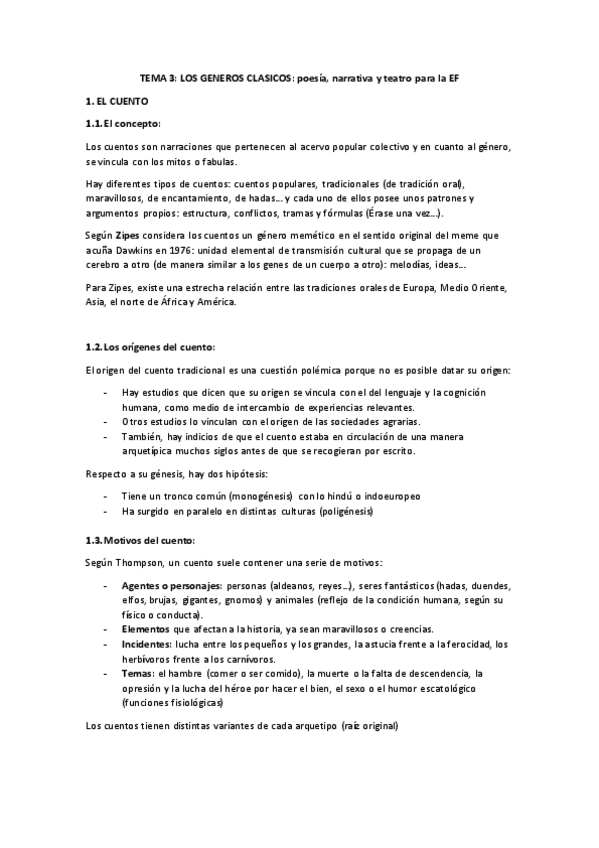 TEMA 3: LOS GENEROS CLASICOS: poesía, narrativa y teatro para la EF

1. EL CUENTO

1.1. El concepto:

Los cuentos son narraciones que pertenecen al acervo popular colectivo y en cuanto al género, se vincula con los mitos o fabulas.

Hay diferentes tipos de cuentos: cuentos populares, tradicionales (de tradición oral), maravillosos, de encantamiento, de hadas… y cada uno de ellos posee unos patrones y argumentos propios: estructura, conflictos, tramas y fórmulas (Érase una vez…).

Según Zipes considera los cuentos un género memético en el sentido original del meme que acuña Dawkins en 1976: unidad elemental de transmisión cultural que se propaga de un cerebro a otro (de manera similar a los genes de un cuerpo a otro): melodías, ideas…

Para Zipes, existe una estrecha relación entre las tradiciones orales de Europa, Medio Oriente, Asia, el norte de África y América.

1.2. Los orígenes del cuento:

El origen del cuento tradicional es una cuestión polémica porque no es posible datar su origen:

- Hay estudios que dicen que su origen se vincula con el del lenguaje y la cognición humana, como medio de intercambio de experiencias relevantes.
- Otros estudios lo vinculan con el origen de las sociedades agrarias.
- También, hay indicios de que el cuento estaba en circulación de una manera arquetípica muchos siglos antes de que se recogieran por escrito.

Respecto a su génesis, hay dos hipótesis:

- Tiene un tronco común (monogénesis) con lo hindú o indoeuropeo
- Ha surgido en paralelo en distintas culturas (poligénesis)

1.3. Motivos del cuento:

Según Thompson, un cuento suele contener una serie de motivos:

- Agentes o personajes: personas (aldeanos, reyes…), seres fantásticos (hadas, duendes, elfos, brujas, gigantes, gnomos) y animales (reflejo de la condición humana, según su físico o conducta).
- Elementos que afectan a la historia, ya sean maravillosos o creencias.
- Incidentes: lucha entre los pequeños y los grandes, la astucia frente a la ferocidad, los herbívoros frente a los carnívoros.
- Temas: el hambre (comer o ser comido), la muerte o la falta de descendencia, la opresión y la lucha del héroe por hacer el bien, el sexo o el humor escatológico (funciones fisiológicas)

Los cuentos tienen distintas variantes de cada arquetipo (raíz original)